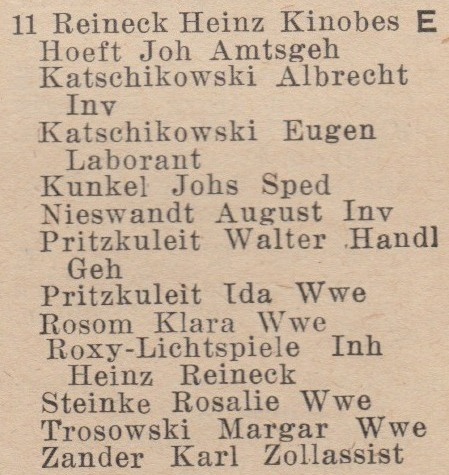 11 Reineck Heinz Kinobes E
Hoeft Joh Amtsgeh
Katschikowski Albrecht Inv
Katschikowski Eugen Laborant
Kunkel Johs Sped
Nieswandt August Inv
Pritzkuleit Walter Handl Geh
Pritzkuleit Ida Wwe
Rosom Klara Wwe
Roxy-Lichtspiele Inh Heinz Reineck
Steinke Rosalie Wwe
Trosowski Margar Wwe
Zander Karl Zollassist